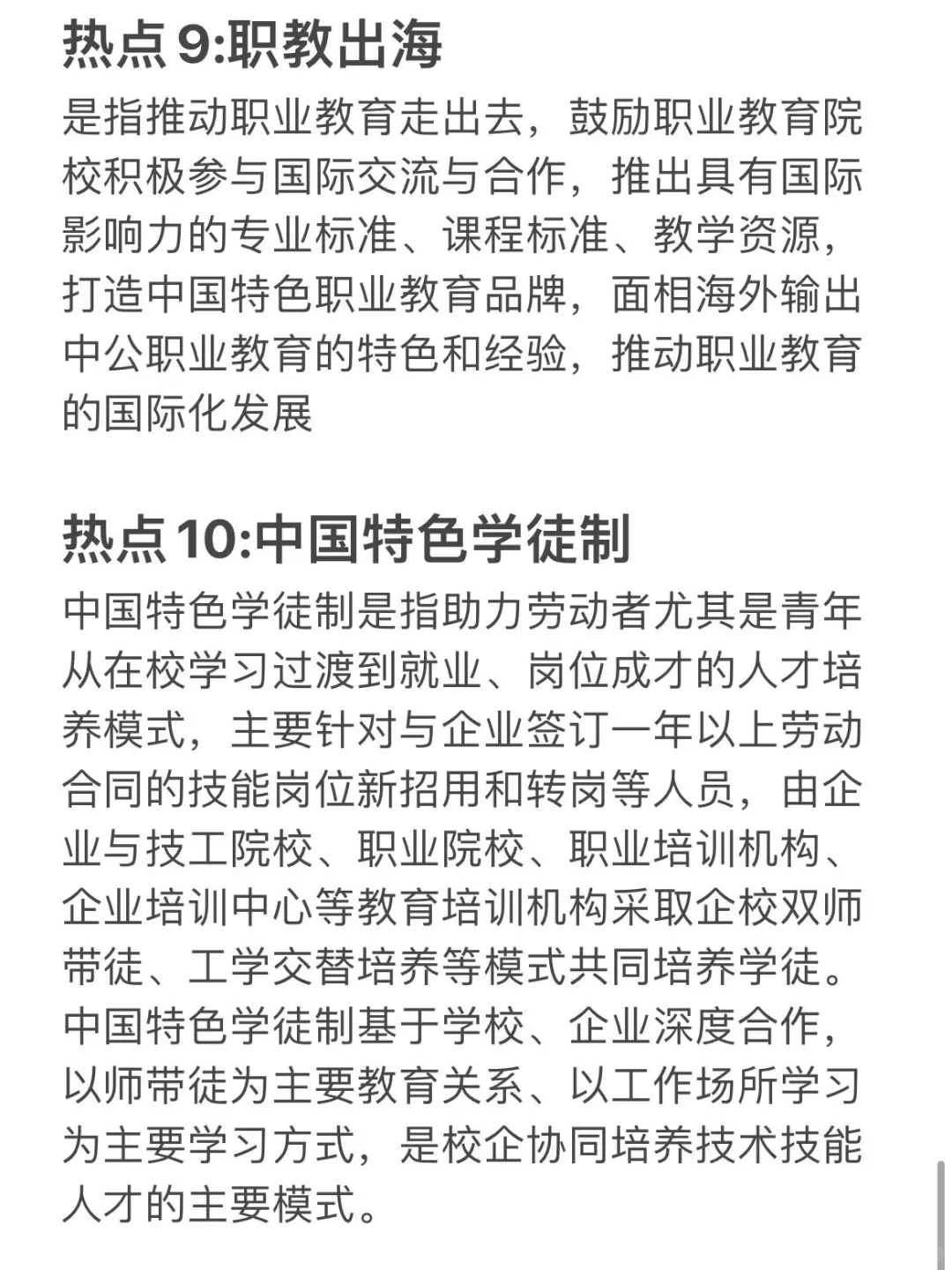 热点 9:职教出海

是指推动职业教育走出去，鼓励职业教育院校积极参与国际交流与合作，推出具有国际影响力的专业标准、课程标准、教学资源，打造中国特色职业教育品牌，面相海外输出中公职业教育的特色和经验，推动职业教育的国际化发展

热点 10:中国特色学徒制

中国特色学徒制是指助力劳动者尤其是青年从在校学习过渡到就业、岗位成才的人才培养模式，主要针对与企业签订一年以上劳动合同的技能岗位新招用和转岗等人员，由企业与技工院校、职业院校、职业培训机构、企业培训中心等教育培训机构采取企校双师带徒、工学交替培养等模式共同培养学徒。中国特色学徒制基于学校、企业深度合作，以师带徒为主要教育关系、以工作场所学习为主要学习方式，是校企协同培养技术技能人才的主要模式。